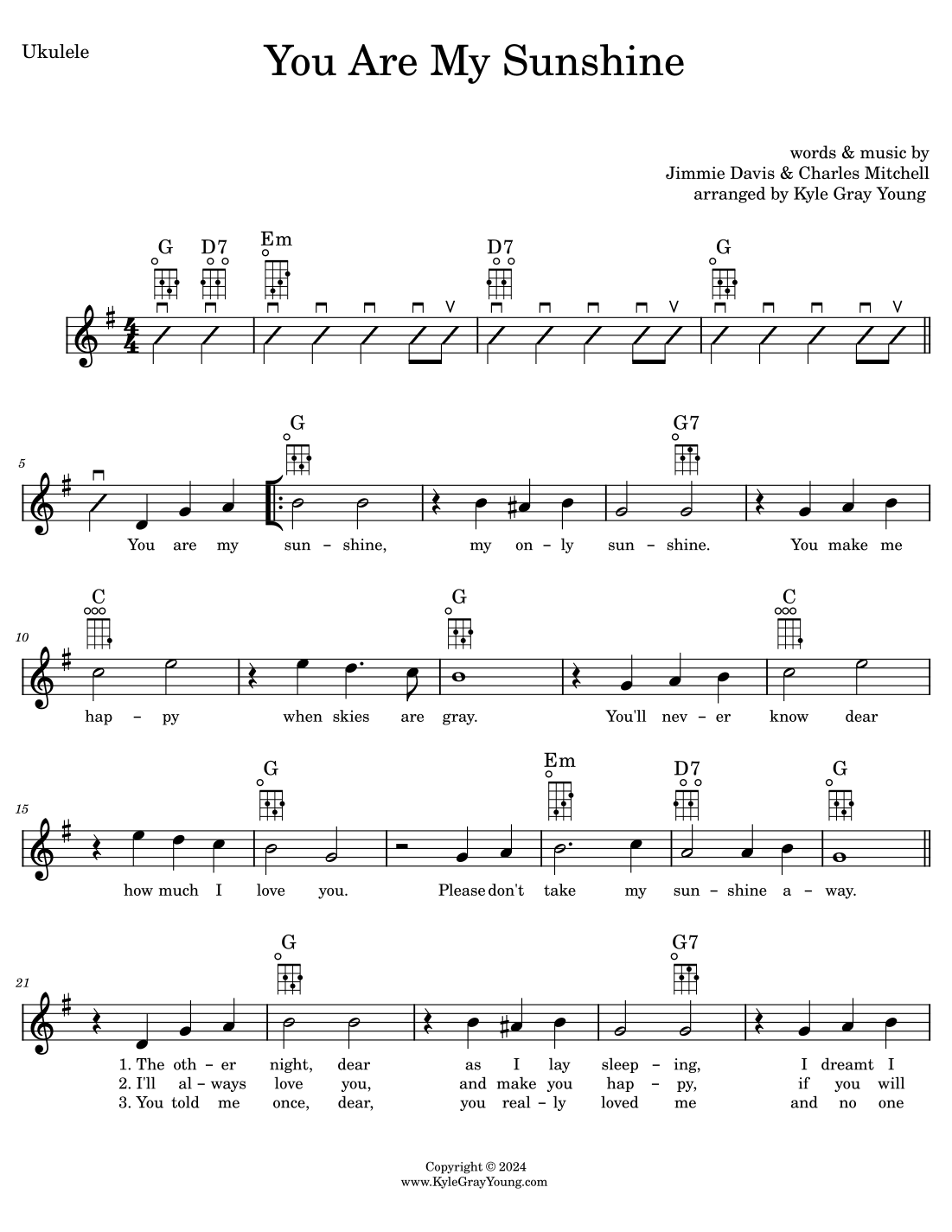 Ukulele

You Are My Sunshine

words & music by
Jimmie Davis & Charles Mitchell
arranged by Kyle Gray Young

G D7 Em D7 G

5

G G7

You are my sun – shine, my on – ly sun – shine. You make me

10

C G C

hap – py when skies are gray. You'll nev – er know dear

15

G Em D7 G

how much I love you. Please don't take my sun – shine a – way.

21

G G7

1. The oth – er night, dear as I lay sleep – ing, I dreamt I
2. I'll al – ways love you, and make you hap – py, if you will
3. You told me once, dear, you real – ly loved me and no one

Copyright © 2024
www.KyleGrayYoung.com